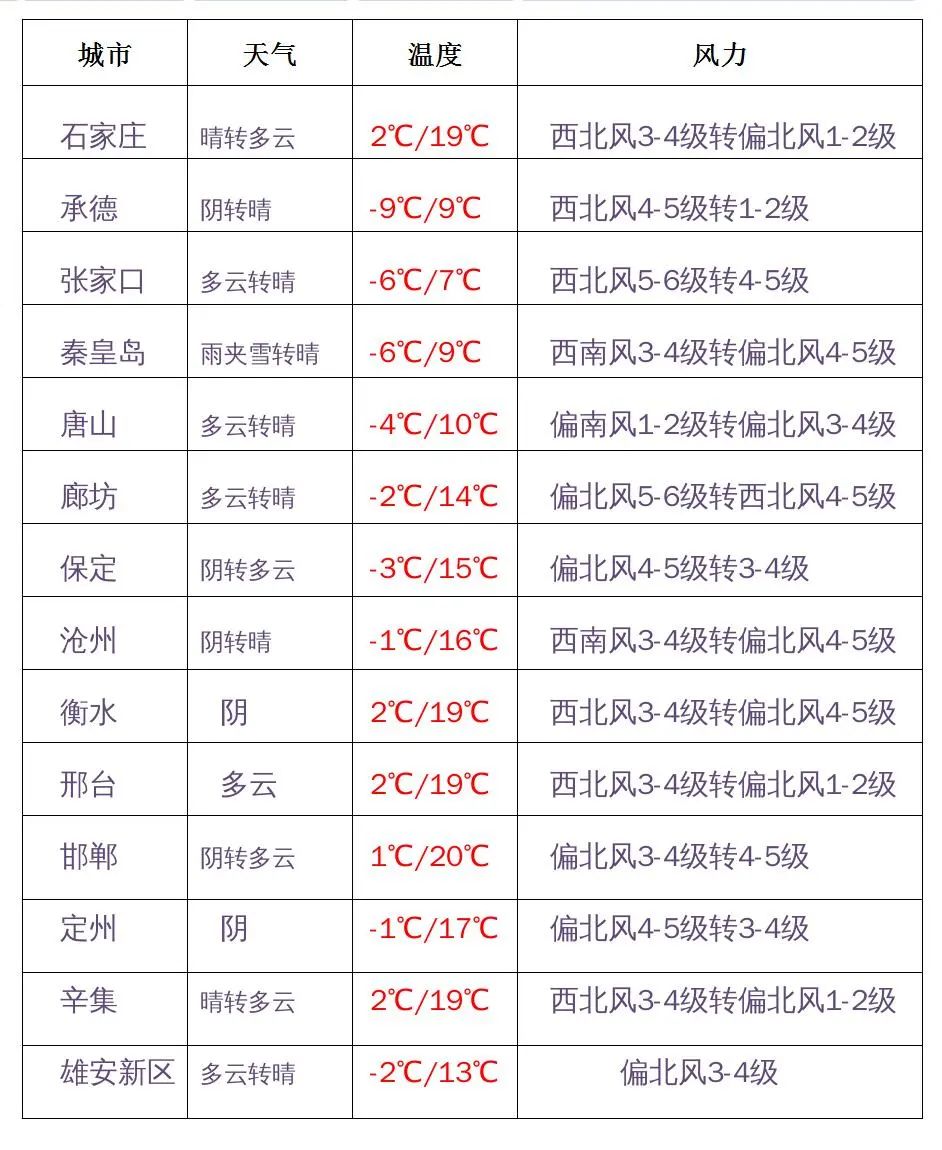 | 城市 | 天气 | 温度 | 风力 |
|---|---|---|---|
| 石家庄 | 晴转多云 | 2℃/19℃ | 西北风3-4级转偏北风1-2级 |
| 承德 | 阴转晴 | -9℃/9℃ | 西北风4-5级转1-2级 |
| 张家口 | 多云转晴 | -6℃/7℃ | 西北风5-6级转4-5级 |
| 秦皇岛 | 雨夹雪转晴 | -6℃/9℃ | 西南风3-4级转偏北风4-5级 |
| 唐山 | 多云转晴 | -4℃/10℃ | 偏南风1-2级转偏北风3-4级 |
| 廊坊 | 多云转晴 | -2℃/14℃ | 偏北风5-6级转西北风4-5级 |
| 保定 | 阴转多云 | -3℃/15℃ | 偏北风4-5级转3-4级 |
| 沧州 | 阴转晴 | -1℃/16℃ | 西南风3-4级转偏北风4-5级 |
| 衡水 | 阴 | 2℃/19℃ | 西北风3-4级转偏北风4-5级 |
| 邢台 | 多云 | 2℃/19℃ | 西北风3-4级转偏北风1-2级 |
| 邯郸 | 阴转多云 | 1℃/20℃ | 偏北风3-4级转4-5级 |
| 定州 | 阴 | -1℃/17℃ | 偏北风4-5级转3-4级 |
| 辛集 | 晴转多云 | 2℃/19℃ | 西北风3-4级转偏北风1-2级 |
| 雄安新区 | 多云转晴 | -2℃/13℃ | 偏北风3-4级 |